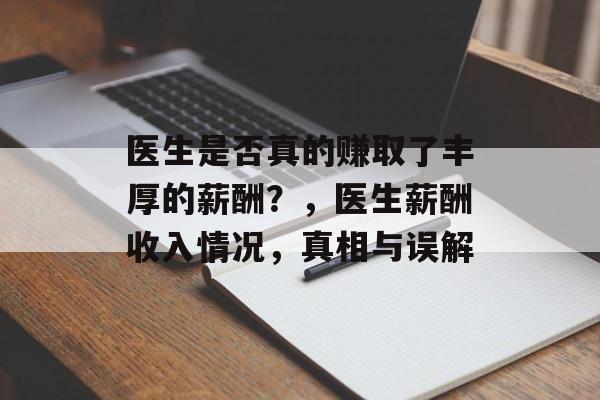 医生是否真的赚取了丰厚的薪酬？，医生薪酬收入情况，真相与误解